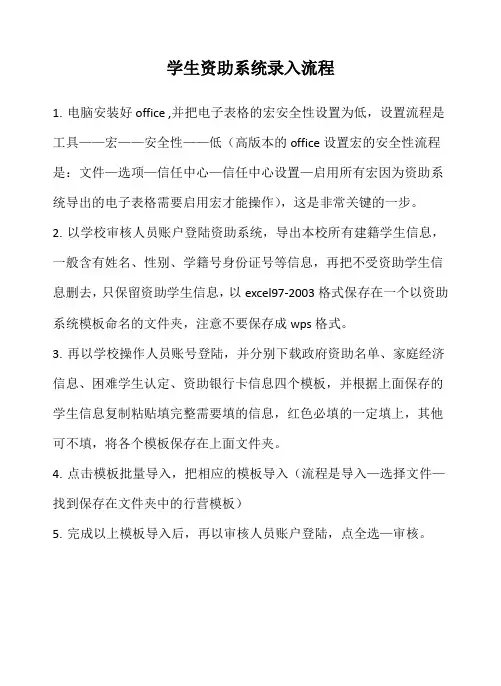 学生资助系统录入流程

1. 电脑安装好 office ,并把电子表格的宏安全性设置为低，设置流程是工具——宏——安全性——低（高版本的 office 设置宏的安全性流程是：文件—选项—信任中心—信任中心设置—启用所有宏因为资助系统导出的电子表格需要启用宏才能操作），这是非常关键的一步。

2. 以学校审核人员账户登陆资助系统，导出本校所有建籍学生信息，一般含有姓名、性别、学籍号身份证号等信息，再把不受资助学生信息删去，只保留资助学生信息，以 excel97-2003 格式保存在一个以资助系统模板命名的文件夹，注意不要保存成 wps 格式。

3. 再以学校操作人员账号登陆，并分别下载政府资助名单、家庭经济信息、困难学生认定、资助银行卡信息四个模板，并根据上面保存的学生信息复制粘贴填完整需要填的信息，红色必填的一定填上，其他可不填，将各个模板保存在上面文件夹。

4. 点击模板批量导入，把相应的模板导入（流程是导入—选择文件—找到保存在文件夹中的行营模板）

5. 完成以上模板导入后，再以审核人员账户登陆，点全选—审核。